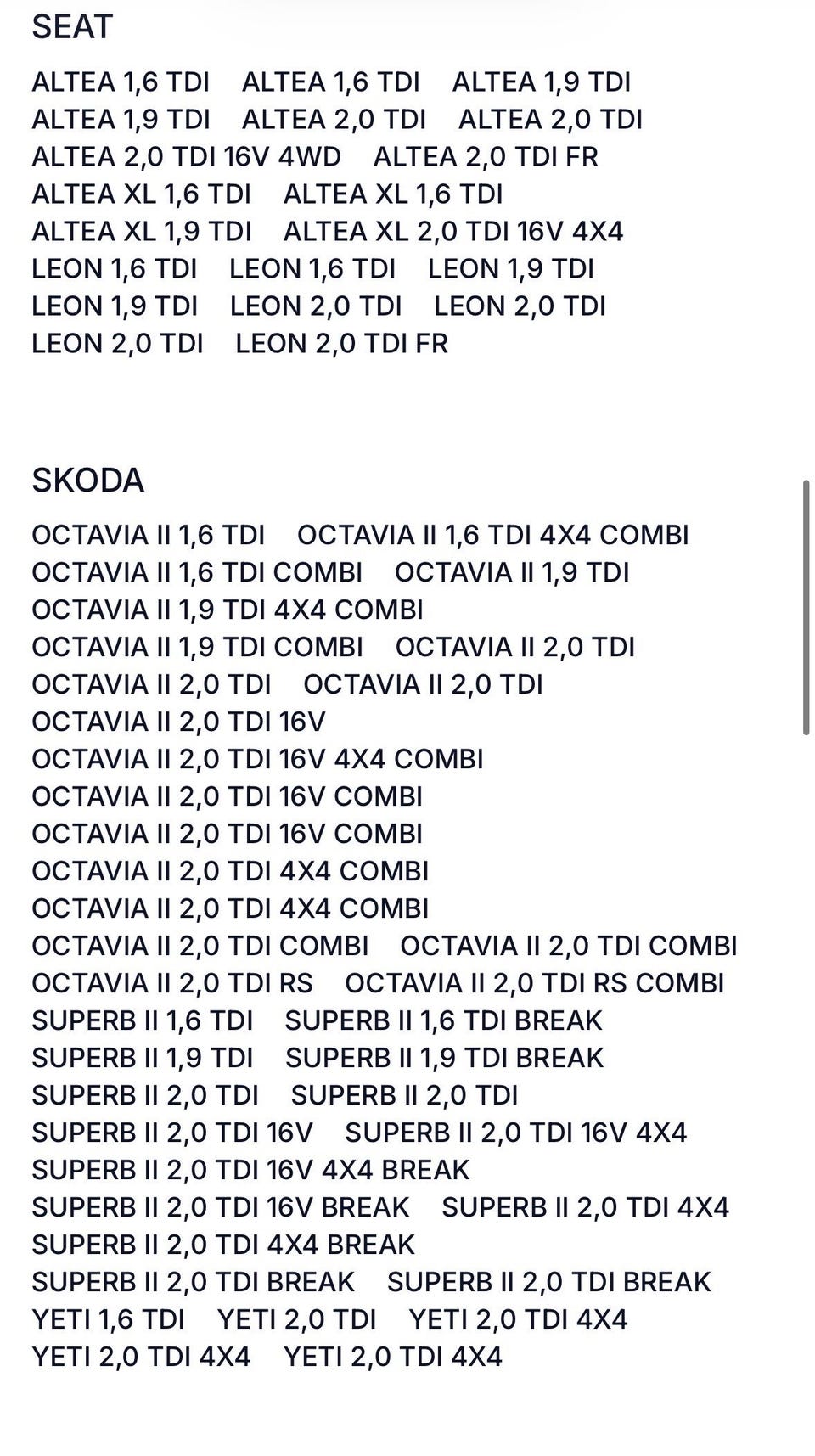 SEAT

ALTEA 1,6 TDI ALTEA 1,6 TDI ALTEA 1,9 TDI ALTEA 1,9 TDI ALTEA 2,0 TDI ALTEA 2,0 TDI ALTEA 2,0 TDI 16V 4WD ALTEA 2,0 TDI FR ALTEA XL 1,6 TDI ALTEA XL 1,6 TDI ALTEA XL 1,9 TDI ALTEA XL 2,0 TDI 16V 4X4 LEON 1,6 TDI LEON 1,6 TDI LEON 1,9 TDI LEON 1,9 TDI LEON 2,0 TDI LEON 2,0 TDI LEON 2,0 TDI LEON 2,0 TDI FR

SKODA

OCTAVIA II 1,6 TDI OCTAVIA II 1,6 TDI 4X4 COMBI OCTAVIA II 1,6 TDI COMBI OCTAVIA II 1,9 TDI OCTAVIA II 1,9 TDI 4X4 COMBI OCTAVIA II 1,9 TDI COMBI OCTAVIA II 2,0 TDI OCTAVIA II 2,0 TDI OCTAVIA II 2,0 TDI OCTAVIA II 2,0 TDI 16V OCTAVIA II 2,0 TDI 16V 4X4 COMBI OCTAVIA II 2,0 TDI 16V COMBI OCTAVIA II 2,0 TDI 16V COMBI OCTAVIA II 2,0 TDI 4X4 COMBI OCTAVIA II 2,0 TDI 4X4 COMBI OCTAVIA II 2,0 TDI COMBI OCTAVIA II 2,0 TDI COMBI OCTAVIA II 2,0 TDI RS OCTAVIA II 2,0 TDI RS COMBI SUPERB II 1,6 TDI SUPERB II 1,6 TDI BREAK SUPERB II 1,9 TDI SUPERB II 1,9 TDI BREAK SUPERB II 2,0 TDI SUPERB II 2,0 TDI SUPERB II 2,0 TDI 16V SUPERB II 2,0 TDI 16V 4X4 SUPERB II 2,0 TDI 16V 4X4 BREAK SUPERB II 2,0 TDI 16V BREAK SUPERB II 2,0 TDI 4X4 SUPERB II 2,0 TDI 4X4 BREAK SUPERB II 2,0 TDI BREAK SUPERB II 2,0 TDI BREAK YETI 1,6 TDI YETI 2,0 TDI YETI 2,0 TDI 4X4 YETI 2,0 TDI 4X4 YETI 2,0 TDI 4X4